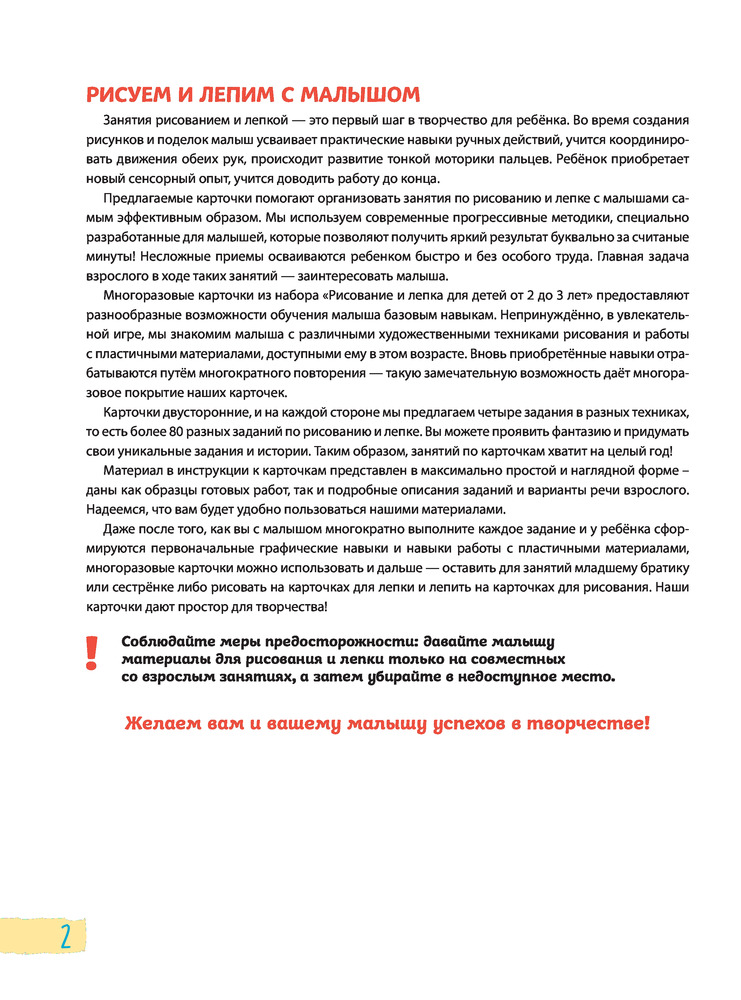 РИСУЕМ И ЛЕПИМ С МАЛЫШОМ

Занятия рисованием и лепкой — это первый шаг в творчество для ребёнка. Во время создания рисунков и поделок малыш усваивает практические навыки ручных действий, учится координировать движения обеих рук, происходит развитие тонкой моторики пальцев. Ребёнок приобретает новый сенсорный опыт, учится доводить работу до конца.

Предлагаемые карточки помогают организовать занятия по рисованию и лепке с малышами самым эффективным образом. Мы используем современные прогрессивные методики, специально разработанные для малышей, которые позволяют получить яркий результат буквально за считаные минуты! Несложные приемы осваиваются ребенком быстро и без особого труда. Главная задача взрослого в ходе таких занятий — заинтересовать малыша.

Многоразовые карточки из набора «Рисование и лепка для детей от 2 до 3 лет» предоставляют разнообразные возможности обучения малыша базовым навыкам. Непринуждённо, в увлекательной игре, мы знакомим малыша с различными художественными техниками рисования и работы с пластичными материалами, доступными ему в этом возрасте. Вновь приобретённые навыки отрабатываются путём многократного повторения — такую замечательную возможность даёт многоразовое покрытие наших карточек.

Карточки двусторонние, и на каждой стороне мы предлагаем четыре задания в разных техниках, то есть более 80 разных заданий по рисованию и лепке. Вы можете проявить фантазию и придумать свои уникальные задания и истории. Таким образом, занятий по карточкам хватит на целый год!

Материал в инструкции к карточкам представлен в максимально простой и наглядной форме – даны как образцы готовых работ, так и подробные описания заданий и варианты речи взрослого. Надеемся, что вам будет удобно пользоваться нашими материалами.

Даже после того, как вы с малышом многократно выполните каждое задание и у ребёнка сформируются первоначальные графические навыки и навыки работы с пластичными материалами, многоразовые карточки можно использовать и дальше — оставить для занятий младшему братику или сестрёнке либо рисовать на карточках для лепки и лепить на карточках для рисования. Наши карточки дают простор для творчества!

!

Соблюдайте меры предосторожности: давайте малышу материалы для рисования и лепки только на совместных со взрослым занятиях, а затем убирайте в недоступное место.

Желаем вам и вашему малышу успехов в творчестве!

2